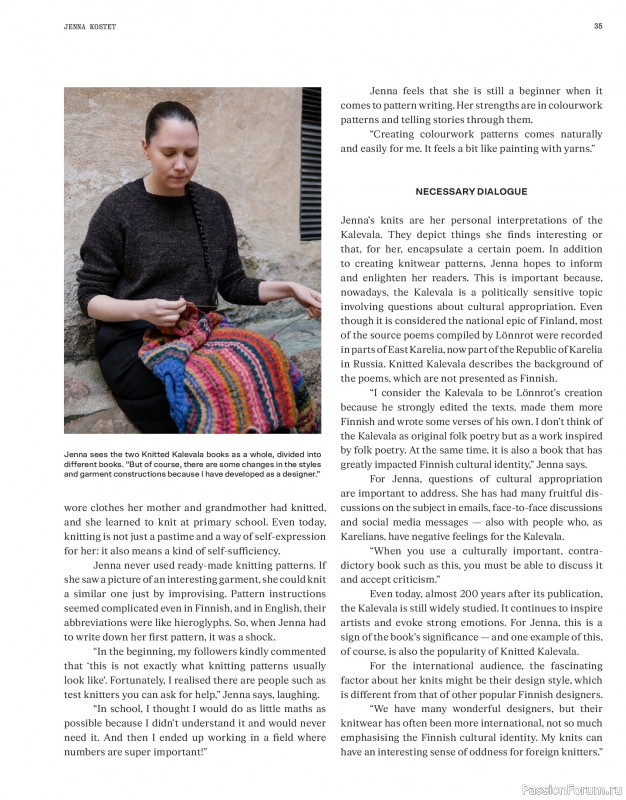 JENNA KOSTET

35

Jenna sees the two Knitted Kalevala books as a whole, divided into different books. "But of course, there are some changes in the styles and garment constructions because I have developed as a designer."

wore clothes her mother and grandmother had knitted, and she learned to knit at primary school. Even today, knitting is not just a pastime and a way of self-expression for her: it also means a kind of self-sufficiency.

Jenna never used ready-made knitting patterns. If she saw a picture of an interesting garment, she could knit a similar one just by improvising. Pattern instructions seemed complicated even in Finnish, and in English, their abbreviations were like hieroglyphs. So, when Jenna had to write down her first pattern, it was a shock.

"In the beginning, my followers kindly commented that 'this is not exactly what knitting patterns usually look like'. Fortunately, I realised there are people such as test knitters you can ask for help," Jenna says, laughing.

"In school, I thought I would do as little maths as possible because I didn't understand it and would never need it. And then I ended up working in a field where numbers are super important!"

Jenna feels that she is still a beginner when it comes to pattern writing. Her strengths are in colourwork patterns and telling stories through them.

"Creating colourwork patterns comes naturally and easily for me. It feels a bit like painting with yarns."

NECESSARY DIALOGUE

Jenna's knits are her personal interpretations of the Kalevala. They depict things she finds interesting or that, for her, encapsulate a certain poem. In addition to creating knitwear patterns, Jenna hopes to inform and enlighten her readers. This is important because, nowadays, the Kalevala is a politically sensitive topic involving questions about cultural appropriation. Even though it is considered the national epic of Finland, most of the source poems compiled by Lönnrot were recorded in parts of East Karelia, now part of the Republic of Karelia in Russia. Knitted Kalevala describes the background of the poems, which are not presented as Finnish.

"I consider the Kalevala to be Lönnrot's creation because he strongly edited the texts, made them more Finnish and wrote some verses of his own. I don't think of the Kalevala as original folk poetry but as a work inspired by folk poetry. At the same time, it is also a book that has greatly impacted Finnish cultural identity," Jenna says.

For Jenna, questions of cultural appropriation are important to address. She has had many fruitful discussions on the subject in emails, face-to-face discussions and social media messages — also with people who, as Karelians, have negative feelings for the Kalevala.

"When you use a culturally important, contradictory book such as this, you must be able to discuss it and accept criticism."

Even today, almost 200 years after its publication, the Kalevala is still widely studied. It continues to inspire artists and evoke strong emotions. For Jenna, this is a sign of the book's significance — and one example of this, of course, is also the popularity of Knitted Kalevala.

For the international audience, the fascinating factor about her knits might be their design style, which is different from that of other popular Finnish designers.

"We have many wonderful designers, but their knitwear has often been more international, not so much emphasising the Finnish cultural identity. My knits can have an interesting sense of oddness for foreign knitters."

PassionForum.ru